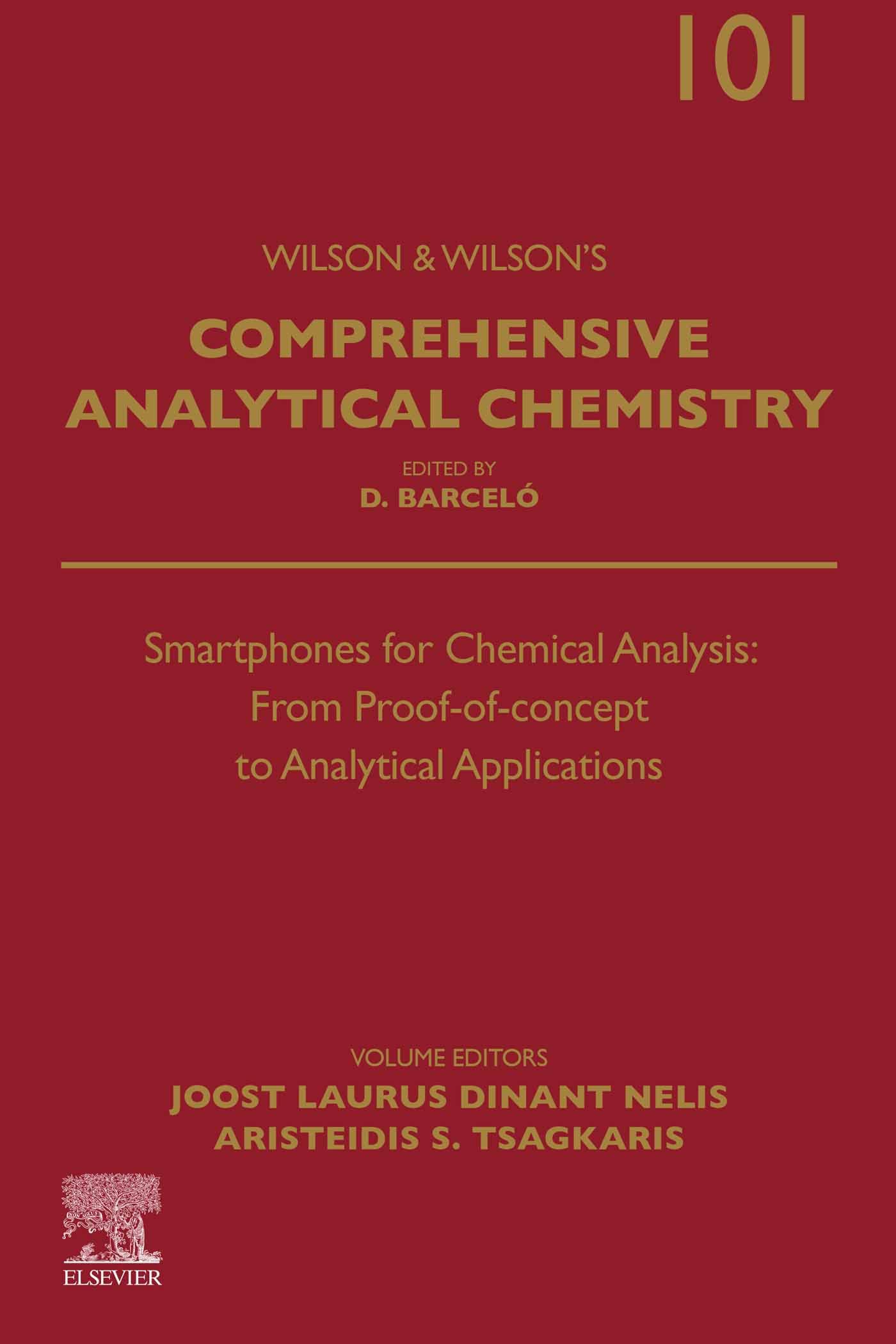 101

WILSON & WILSON'S

COMPREHENSIVE ANALYTICAL CHEMISTRY

EDITED BY
D. BARCELÓ

Smartphones for Chemical Analysis: From Proof-of-concept to Analytical Applications

VOLUME EDITORS
JOOST LAURUS DINANT NELIS
ARISTEIDIS S. TSAGKARIS

ELSEVIER